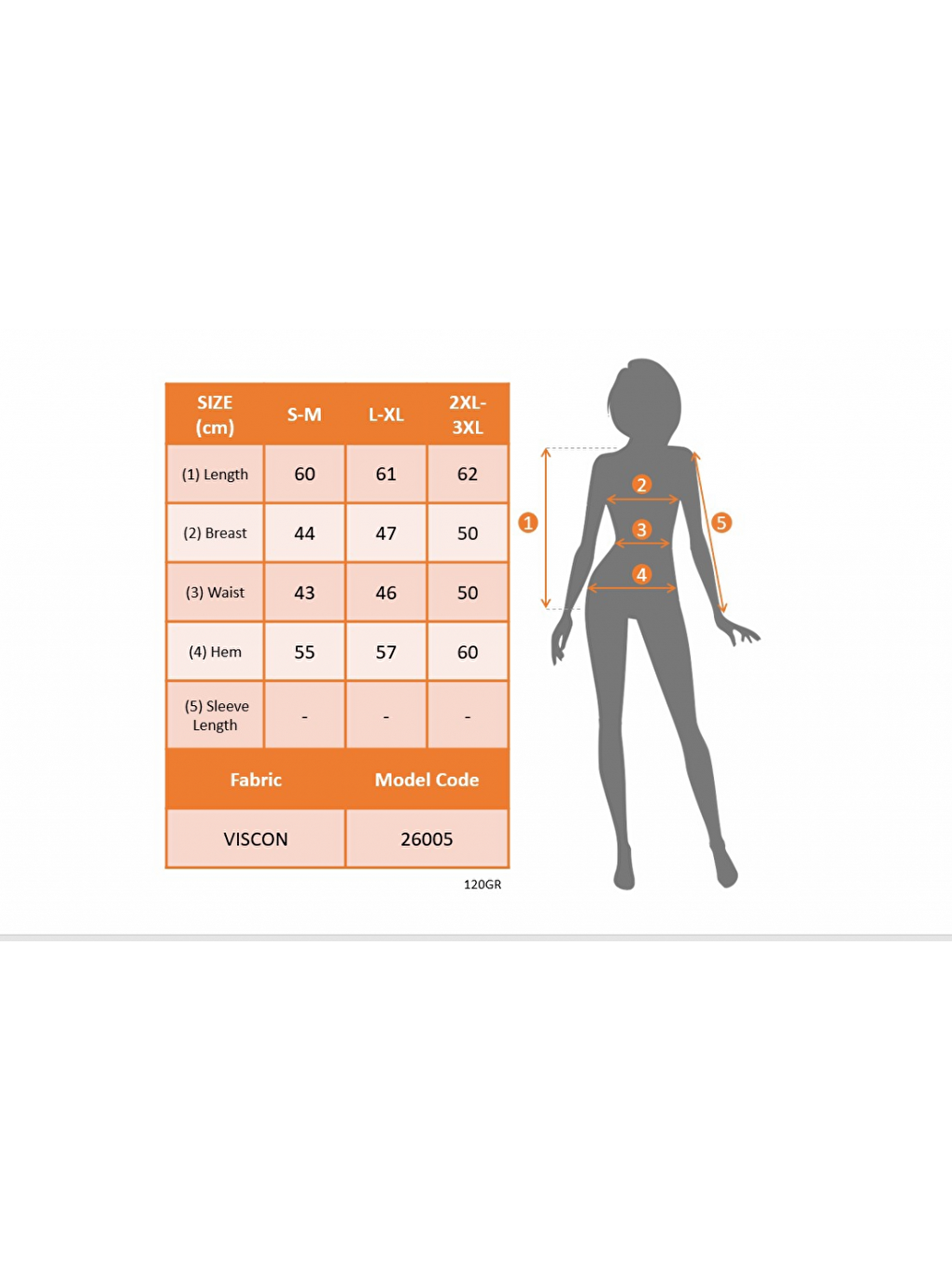 | SIZE (cm) | S-M | L-XL | 2XL-3XL |
|---|---|---|---|
| (1) Length | 60 | 61 | 62 |
| (2) Breast | 44 | 47 | 50 |
| (3) Waist | 43 | 46 | 50 |
| (4) Hem | 55 | 57 | 60 |
| (5) Sleeve Length | - | - | - |

| Fabric | Model Code |
|---|---|
| VISCON | 26005 |

120GR

1
2
3
4
5